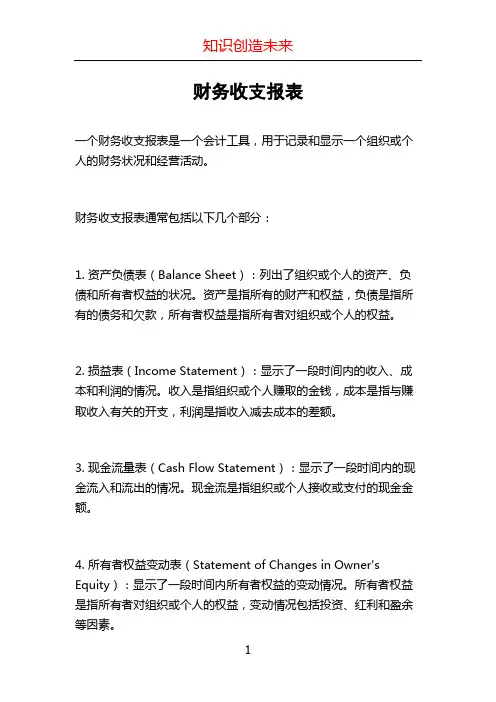 知识创造未来

财务收支报表

一个财务收支报表是一个会计工具，用于记录和显示一个组织或个人的财务状况和经营活动。

财务收支报表通常包括以下几个部分：

1. 资产负债表（Balance Sheet）：列出了组织或个人的资产、负债和所有者权益的状况。资产是指所有的财产和权益，负债是指所有的债务和欠款，所有者权益是指所有者对组织或个人的权益。

2. 损益表（Income Statement）：显示了一段时间内的收入、成本和利润的情况。收入是指组织或个人赚取的金钱，成本是指与赚取收入有关的开支，利润是指收入减去成本的差额。

3. 现金流量表（Cash Flow Statement）：显示了一段时间内的现金流入和流出的情况。现金流是指组织或个人接收或支付的现金金额。

4. 所有者权益变动表（Statement of Changes in Owner's Equity）：显示了一段时间内所有者权益的变动情况。所有者权益是指所有者对组织或个人的权益，变动情况包括投资、红利和盈余等因素。

1